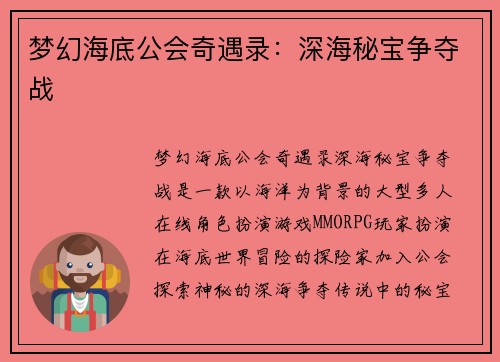 梦幻海底公会奇遇录：深海秘宝争夺战

梦幻海底公会奇遇录深海秘宝争夺战是一款以海洋为背景的大型多人在线角色扮演游戏MMORPG玩家扮演在海底世界冒险的探险家加入公会探索神秘的深海争夺传说中的秘宝